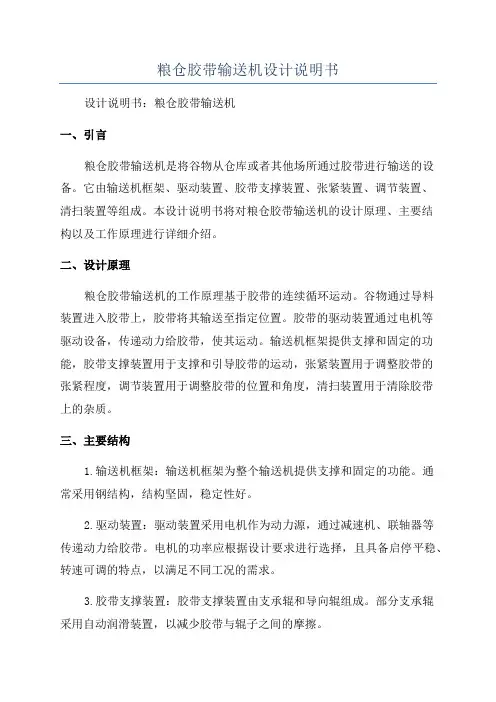 粮仓胶带输送机设计说明书

设计说明书：粮仓胶带输送机

一、引言

粮仓胶带输送机是将谷物从仓库或者其他场所通过胶带进行输送的设备。它由输送机框架、驱动装置、胶带支撑装置、张紧装置、调节装置、清扫装置等组成。本设计说明书将对粮仓胶带输送机的设计原理、主要结构以及工作原理进行详细介绍。

二、设计原理

粮仓胶带输送机的工作原理基于胶带的连续循环运动。谷物通过导料装置进入胶带上，胶带将其输送至指定位置。胶带的驱动装置通过电机等驱动设备，传递动力给胶带，使其运动。输送机框架提供支撑和固定的功能，胶带支撑装置用于支撑和引导胶带的运动，张紧装置用于调整胶带的张紧程度，调节装置用于调整胶带的位置和角度，清扫装置用于清除胶带上的杂质。

三、主要结构

1.输送机框架：输送机框架为整个输送机提供支撑和固定的功能。通常采用钢结构，结构坚固，稳定性好。

2.驱动装置：驱动装置采用电机作为动力源，通过减速机、联轴器等传递动力给胶带。电机的功率应根据设计要求进行选择，且具备启停平稳、转速可调的特点，以满足不同工况的需求。

3.胶带支撑装置：胶带支撑装置由支承辊和导向辊组成。部分支承辊采用自动润滑装置，以减少胶带与辊子之间的摩擦。